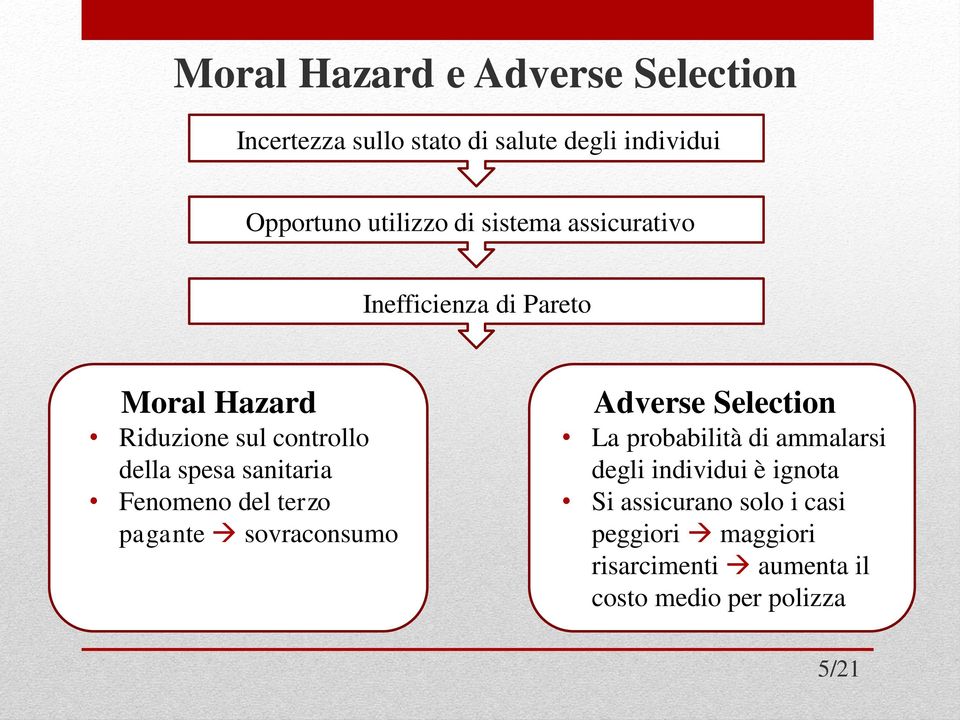 Moral Hazard e Adverse Selection

Incertezza sullo stato di salute degli individui

Opportuno utilizzo di sistema assicurativo

Inefficienza di Pareto

Moral Hazard
• Riduzione sul controllo della spesa sanitaria
• Fenomeno del terzo pagante → sovraconsumo

Adverse Selection
• La probabilità di ammalarsi degli individui è ignota
• Si assicurano solo i casi peggiori → maggiori risarcimenti → aumenta il costo medio per polizza

5/21